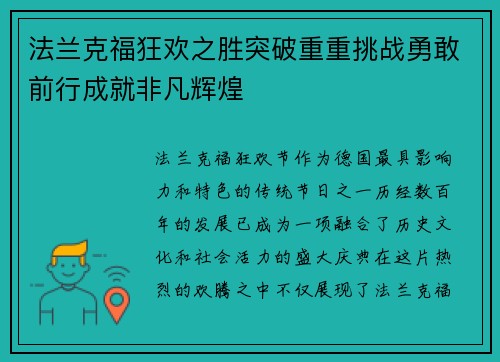 法兰克福狂欢之胜突破重重挑战勇敢前行成就非凡辉煌

法兰克福狂欢节作为德国最具影响力和特色的传统节日之一历经数百年的发展已成为一项融合了历史文化和社会活力的盛大庆典在这片热烈的欢腾之中不仅展现了法兰克福